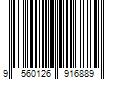 9 560126 916889